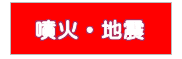 噴火・地震